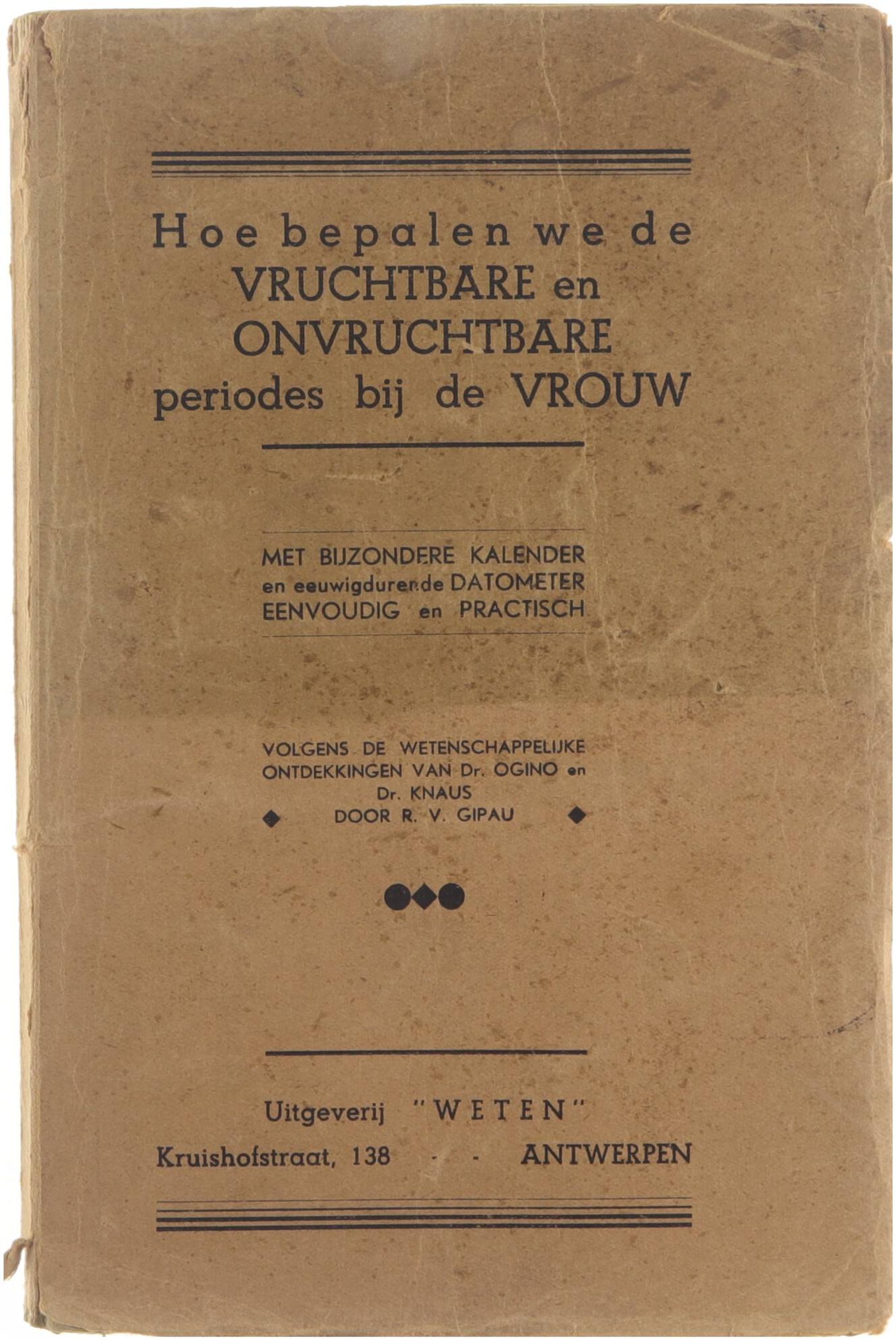 Hoe bepalen we de VRUCHTBARE en ONVRUCHTBARE periodes bij de VROUW

MET BIJZONDERE KALENDER en eeuwigdurende DATOMETER EENVOUDIG en PRACTISCH

VOLGENS DE WETENSCHAPPELIJKE ONTDEKKINGEN VAN Dr. OGINO en Dr. KNAUS
DOOR R. V. GIPAU

Uitgeverij "WETEN"
Kruishofstraat, 138 - - ANTWERPEN